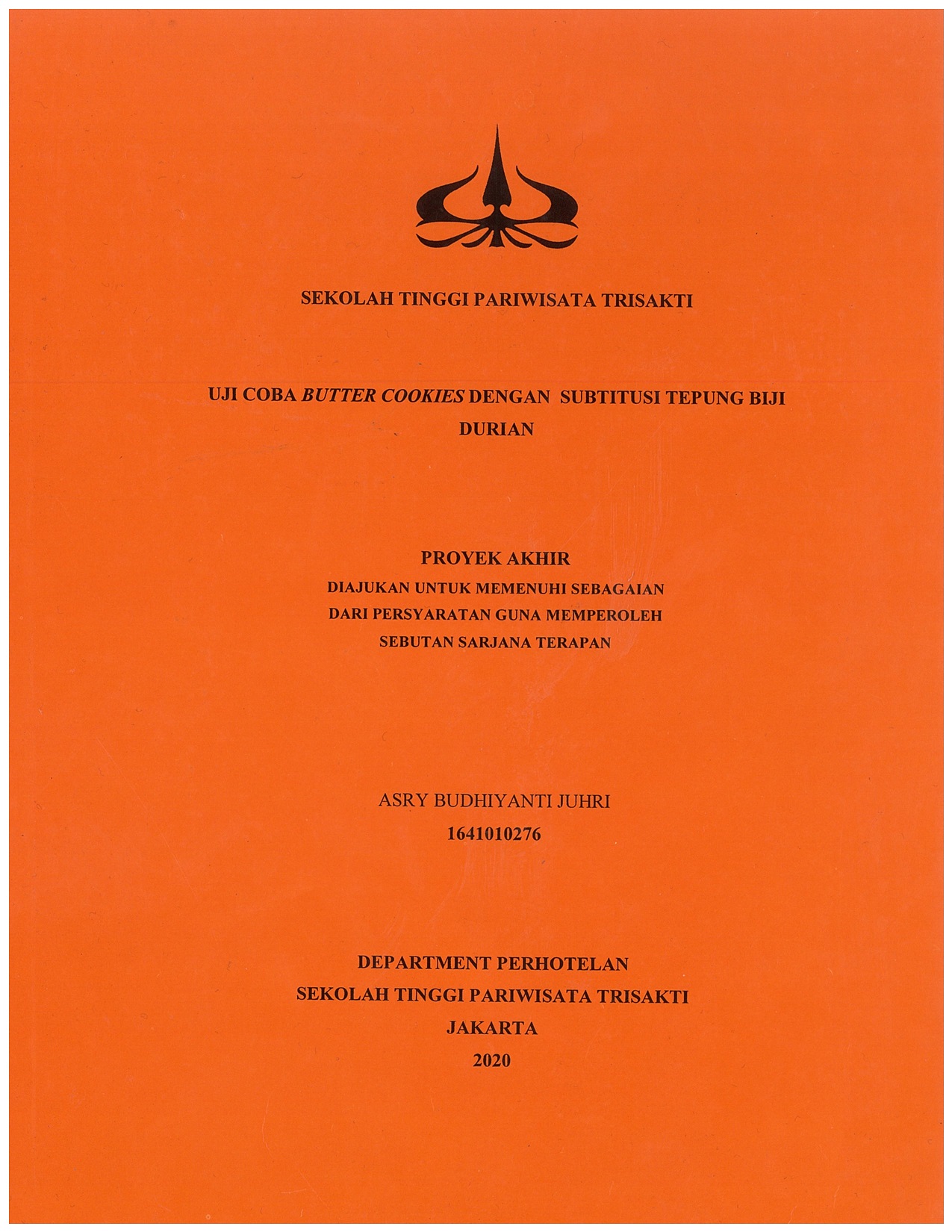 SEKOLAH TINGGI PARIWISATA TRISAKTI

UJI COBA BUTTER COOKIES DENGAN SUBTITUSI TEPUNG BIJI DURIAN

PROYEK AKHIR
DIAJUKAN UNTUK MEMENUHI SEBAGAIAN DARI PERSYARATAN GUNA MEMPEROLEH SEBUTAN SARJANA TERAPAN

ASRY BUDHIYANTI JUHRI
1641010276

DEPARTMENT PERHOTELAN
SEKOLAH TINGGI PARIWISATA TRISAKTI
JAKARTA
2020